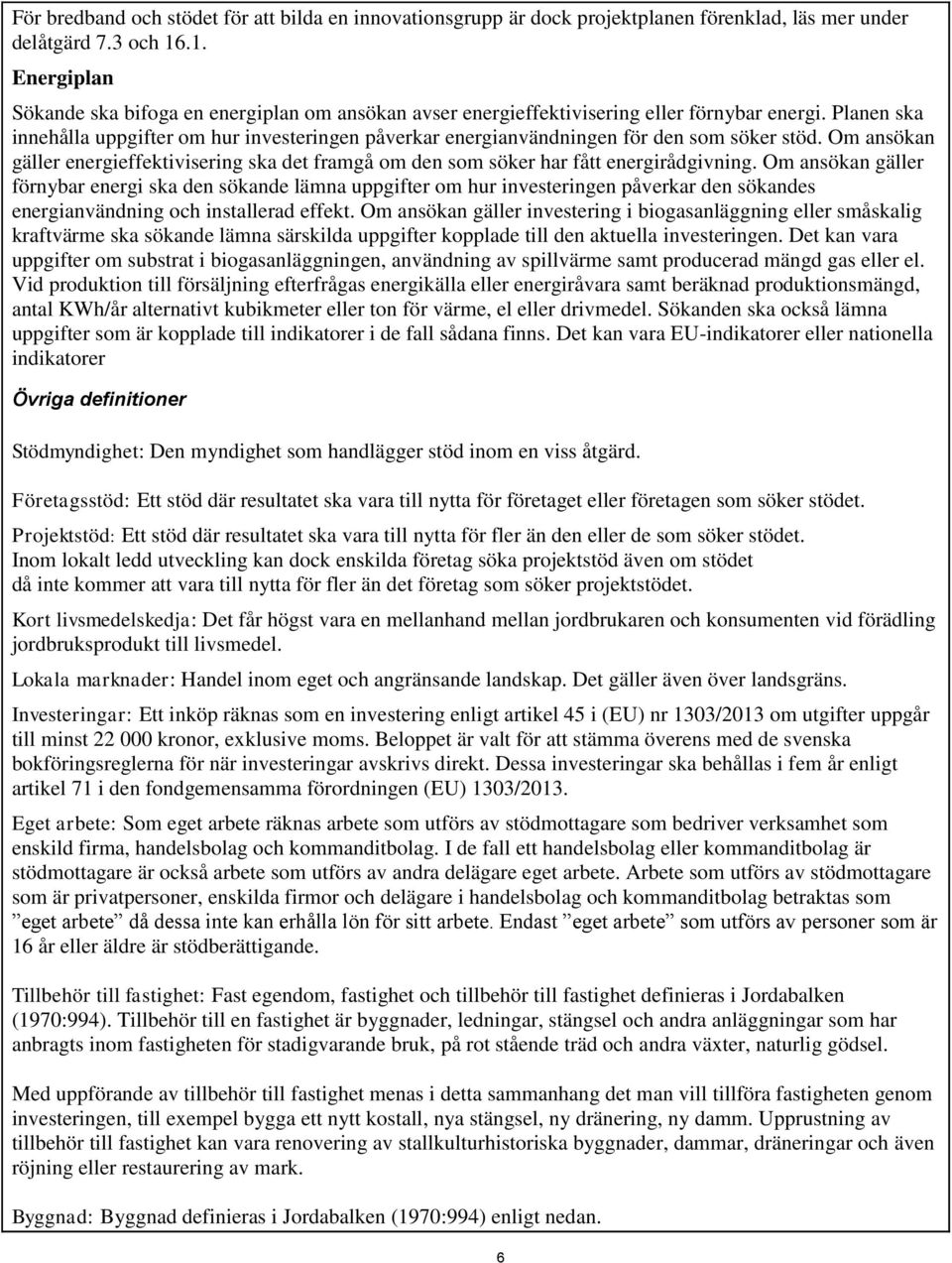 För bredband och stödet för att bilda en innovationsgrupp är dock projektplanen förenklad, läs mer under delåtgärd 7.3 och 16.1.

Energiplan

Sökande ska bifoga en energiplan om ansökan avser energieffektivisering eller förnybar energi. Planen ska innehålla uppgifter om hur investeringen påverkar energianvändningen för den som söker stöd. Om ansökan gäller energieffektivisering ska det framgå om den som söker har fått energirådgivning. Om ansökan gäller förnybar energi ska den sökande lämna uppgifter om hur investeringen påverkar den sökandes energianvändning och installerad effekt. Om ansökan gäller investering i biogasanläggning eller småskalig kraftvärme ska sökande lämna särskilda uppgifter kopplade till den aktuella investeringen. Det kan vara uppgifter om substrat i biogasanläggningen, användning av spillvärme samt producerad mängd gas eller el. Vid produktion till försäljning efterfrågas energikälla eller energiråvara samt beräknad produktionsmängd, antal KWh/år alternativt kubikmeter eller ton för värme, el eller drivmedel. Sökanden ska också lämna uppgifter som är kopplade till indikatorer i de fall sådana finns. Det kan vara EU-indikatorer eller nationella indikatorer

Övriga definitioner

Stödmyndighet: Den myndighet som handlägger stöd inom en viss åtgärd.

Företagsstöd: Ett stöd där resultatet ska vara till nytta för företaget eller företagen som söker stödet.

Projektstöd: Ett stöd där resultatet ska vara till nytta för fler än den eller de som söker stödet. Inom lokalt ledd utveckling kan dock enskilda företag söka projektstöd även om stödet då inte kommer att vara till nytta för fler än det företag som söker projektstödet.

Kort livsmedelskedja: Det får högst vara en mellanhand mellan jordbrukaren och konsumenten vid förädling jordbruksprodukt till livsmedel.

Lokala marknader: Handel inom eget och angränsande landskap. Det gäller även över landsgräns.

Investeringar: Ett inköp räknas som en investering enligt artikel 45 i (EU) nr 1303/2013 om utgifter uppgår till minst 22 000 kronor, exklusive moms. Beloppet är valt för att stämma överens med de svenska bokföringsreglerna för när investeringar avskrivs direkt. Dessa investeringar ska behållas i fem år enligt artikel 71 i den fondgemensamma förordningen (EU) 1303/2013.

Eget arbete: Som eget arbete räknas arbete som utförs av stödmottagare som bedriver verksamhet som enskild firma, handelsbolag och kommanditbolag. I de fall ett handelsbolag eller kommanditbolag är stödmottagare är också arbete som utförs av andra delägare eget arbete. Arbete som utförs av stödmottagare som är privatpersoner, enskilda firmor och delägare i handelsbolag och kommanditbolag betraktas som ”eget arbete” då dessa inte kan erhålla lön för sitt arbete. Endast ”eget arbete” som utförs av personer som är 16 år eller äldre är stödberättigande.

Tillbehör till fastighet: Fast egendom, fastighet och tillbehör till fastighet definieras i Jordabalken (1970:994). Tillbehör till en fastighet är byggnader, ledningar, stängsel och andra anläggningar som har anbragts inom fastigheten för stadigvarande bruk, på rot stående träd och andra växter, naturlig gödsel.

Med uppförande av tillbehör till fastighet menas i detta sammanhang det man vill tillföra fastigheten genom investeringen, till exempel bygga ett nytt kostall, nya stängsel, ny dränering, ny damm. Upprustning av tillbehör till fastighet kan vara renovering av stallkulturhistoriska byggnader, dammar, dräneringar och även röjning eller restaurering av mark.

Byggnad: Byggnad definieras i Jordabalken (1970:994) enligt nedan.

6